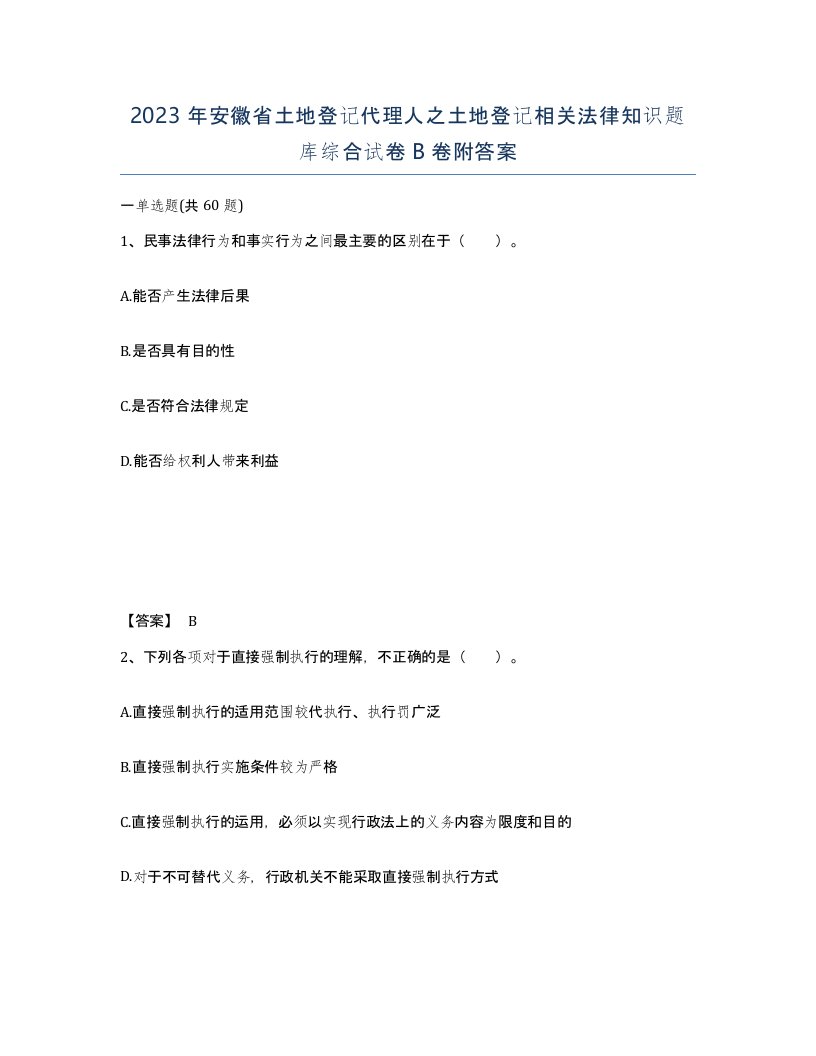 2023 年安徽省土地登记代理人之土地登记相关法律知识题库综合试卷 B 卷附答案

一单选题(共 60 题)

1、民事法律行为和事实行为之间最主要的区别在于（　　）。

A.能否产生法律后果

B.是否具有目的性

C.是否符合法律规定

D.能否给权利人带来利益

【答案】 B

2、下列各项对于直接强制执行的理解，不正确的是（　　）。

A.直接强制执行的适用范围较代执行、执行罚广泛

B.直接强制执行实施条件较为严格

C.直接强制执行的运用，必须以实现行政法上的义务内容为限度和目的

D.对于不可替代义务，行政机关不能采取直接强制执行方式